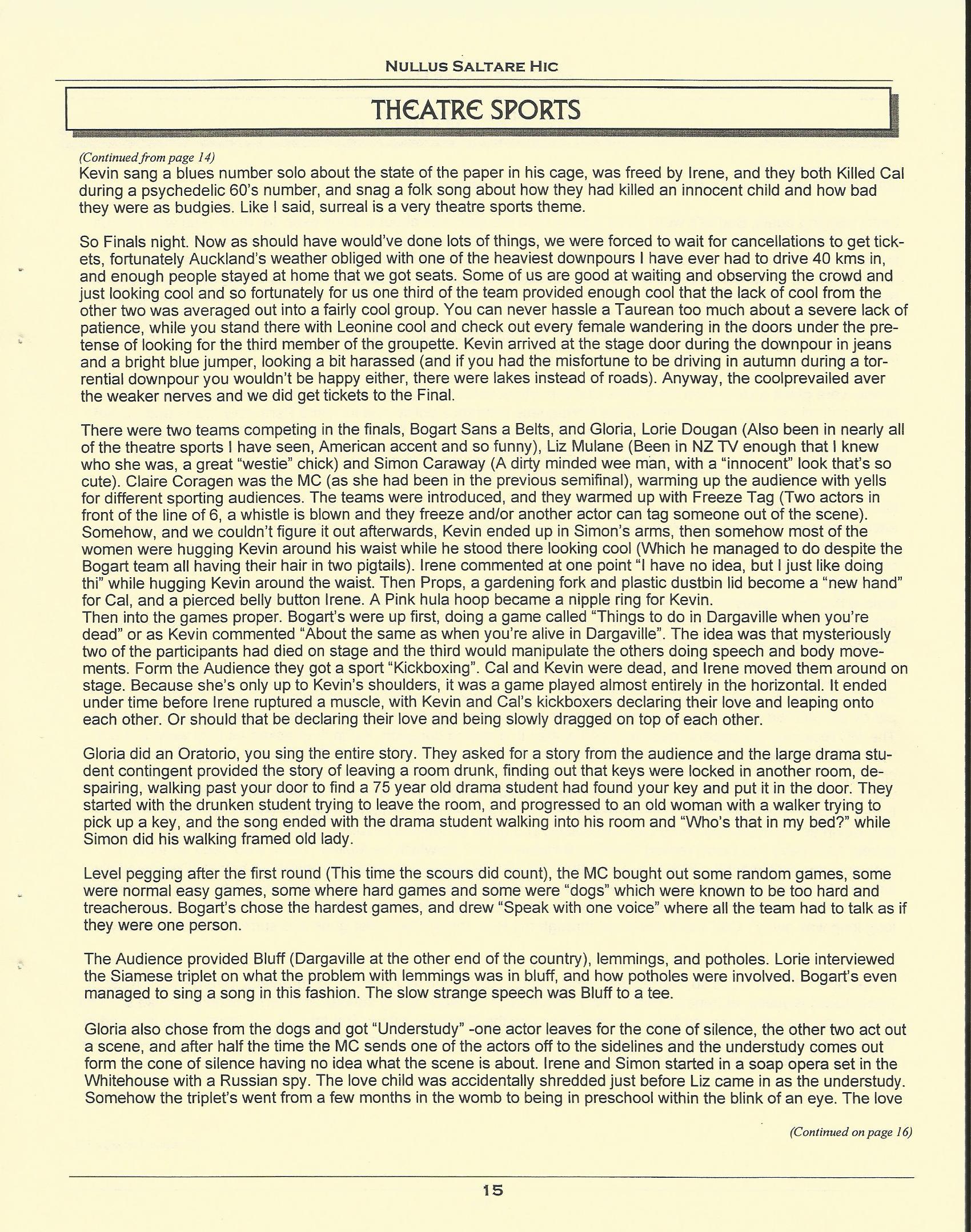 NULLUS SALTARE HIC

THEATRE SPORTS

(Continued from page 14)
Kevin sang a blues number solo about the state of the paper in his cage, was freed by Irene, and they both Killed Cal during a psychedelic 60's number, and snag a folk song about how they had killed an innocent child and how bad they were as budgies. Like I said, surreal is a very theatre sports theme.

So Finals night. Now as should have would've done lots of things, we were forced to wait for cancellations to get tickets, fortunately Auckland's weather obliged with one of the heaviest downpours I have ever had to drive 40 kms in, and enough people stayed at home that we got seats. Some of us are good at waiting and observing the crowd and just looking cool and so fortunately for us one third of the team provided enough cool that the lack of cool from the other two was averaged out into a fairly cool group. You can never hassle a Taurean too much about a severe lack of patience, while you stand there with Leonine cool and check out every female wandering in the doors under the pretense of looking for the third member of the groupette. Kevin arrived at the stage door during the downpour in jeans and a bright blue jumper, looking a bit harassed (and if you had the misfortune to be driving in autumn during a torrential downpour you wouldn't be happy either, there were lakes instead of roads). Anyway, the coolprevailed aver the weaker nerves and we did get tickets to the Final.

There were two teams competing in the finals, Bogart Sans a Belts, and Gloria, Lorie Dougan (Also been in nearly all of the theatre sports I have seen, American accent and so funny), Liz Mulane (Been in NZ TV enough that I knew who she was, a great "westie" chick) and Simon Caraway (A dirty minded wee man, with a "innocent" look that's so cute). Claire Coragen was the MC (as she had been in the previous semifinal), warming up the audience with yells for different sporting audiences. The teams were introduced, and they warmed up with Freeze Tag (Two actors in front of the line of 6, a whistle is blown and they freeze and/or another actor can tag someone out of the scene). Somehow, and we couldn't figure it out afterwards, Kevin ended up in Simon's arms, then somehow most of the women were hugging Kevin around his waist while he stood there looking cool (Which he managed to do despite the Bogart team all having their hair in two pigtails). Irene commented at one point "I have no idea, but I just like doing thi" while hugging Kevin around the waist. Then Props, a gardening fork and plastic dustbin lid become a "new hand" for Cal, and a pierced belly button Irene. A Pink hula hoop became a nipple ring for Kevin.
Then into the games proper. Bogart's were up first, doing a game called "Things to do in Dargaville when you're dead" or as Kevin commented "About the same as when you're alive in Dargaville". The idea was that mysteriously two of the participants had died on stage and the third would manipulate the others doing speech and body movements. Form the Audience they got a sport "Kickboxing". Cal and Kevin were dead, and Irene moved them around on stage. Because she's only up to Kevin's shoulders, it was a game played almost entirely in the horizontal. It ended under time before Irene ruptured a muscle, with Kevin and Cal's kickboxers declaring their love and leaping onto each other. Or should that be declaring their love and being slowly dragged on top of each other.

Gloria did an Oratorio, you sing the entire story. They asked for a story from the audience and the large drama student contingent provided the story of leaving a room drunk, finding out that keys were locked in another room, despairing, walking past your door to find a 75 year old drama student had found your key and put it in the door. They started with the drunken student trying to leave the room, and progressed to an old woman with a walker trying to pick up a key, and the song ended with the drama student walking into his room and "Who's that in my bed?" while Simon did his walking framed old lady.

Level pegging after the first round (This time the scours did count), the MC bought out some random games, some were normal easy games, some where hard games and some were "dogs" which were known to be too hard and treacherous. Bogart's chose the hardest games, and drew "Speak with one voice" where all the team had to talk as if they were one person.

The Audience provided Bluff (Dargaville at the other end of the country), lemmings, and potholes. Lorie interviewed the Siamese triplet on what the problem with lemmings was in bluff, and how potholes were involved. Bogart's even managed to sing a song in this fashion. The slow strange speech was Bluff to a tee.

Gloria also chose from the dogs and got "Understudy" -one actor leaves for the cone of silence, the other two act out a scene, and after half the time the MC sends one of the actors off to the sidelines and the understudy comes out form the cone of silence having no idea what the scene is about. Irene and Simon started in a soap opera set in the Whitehouse with a Russian spy. The love child was accidentally shredded just before Liz came in as the understudy. Somehow the triplet's went from a few months in the womb to being in preschool within the blink of an eye. The love

(Continued on page 16)

15